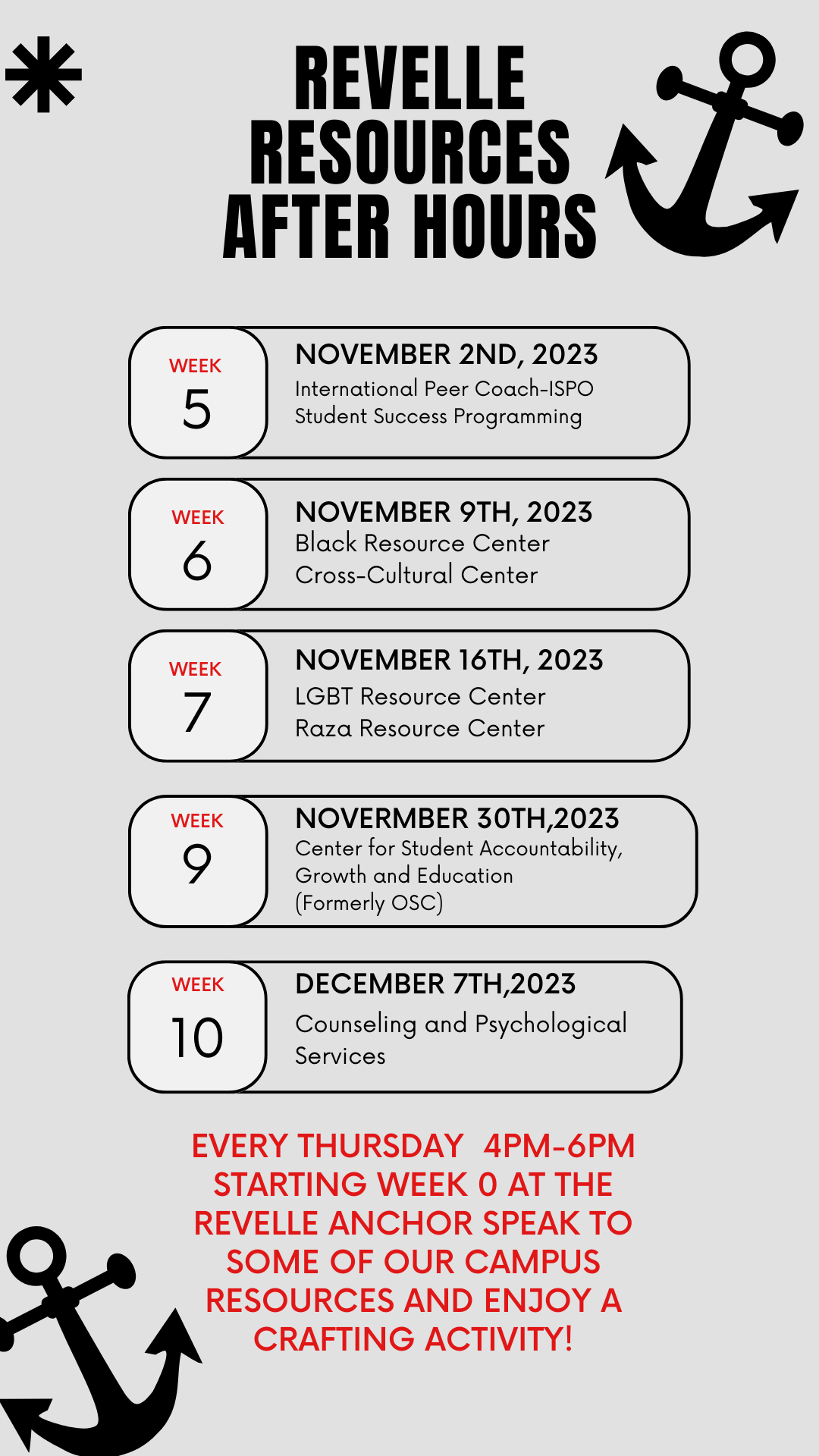 REVELLE RESOURCES AFTER HOURS

WEEK
5
NOVEMBER 2ND, 2023
International Peer Coach-ISPO
Student Success Programming

WEEK
6
NOVEMBER 9TH, 2023
Black Resource Center
Cross-Cultural Center

WEEK
7
NOVEMBER 16TH, 2023
LGBT Resource Center
Raza Resource Center

WEEK
9
NOVERMBER 30TH,2023
Center for Student Accountability, Growth and Education
(Formerly OSC)

WEEK
10
DECEMBER 7TH,2023
Counseling and Psychological Services

EVERY THURSDAY 4PM-6PM STARTING WEEK 0 AT THE REVELLE ANCHOR SPEAK TO SOME OF OUR CAMPUS RESOURCES AND ENJOY A CRAFTING ACTIVITY!